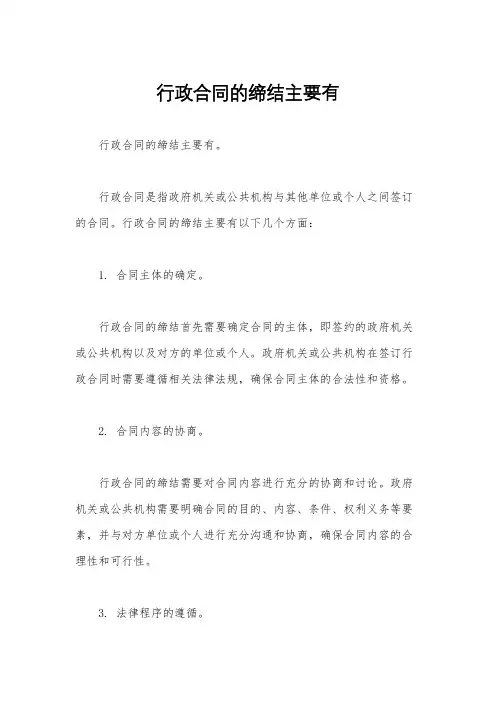 行政合同的缔结主要有

行政合同的缔结主要有。

行政合同是指政府机关或公共机构与其他单位或个人之间签订的合同。行政合同的缔结主要有以下几个方面：

1. 合同主体的确定。

行政合同的缔结首先需要确定合同的主体，即签约的政府机关或公共机构以及对方的单位或个人。政府机关或公共机构在签订行政合同时需要遵循相关法律法规，确保合同主体的合法性和资格。

2. 合同内容的协商。

行政合同的缔结需要对合同内容进行充分的协商和讨论。政府机关或公共机构需要明确合同的目的、内容、条件、权利义务等要素，并与对方单位或个人进行充分沟通和协商，确保合同内容的合理性和可行性。

3. 法律程序的遵循。